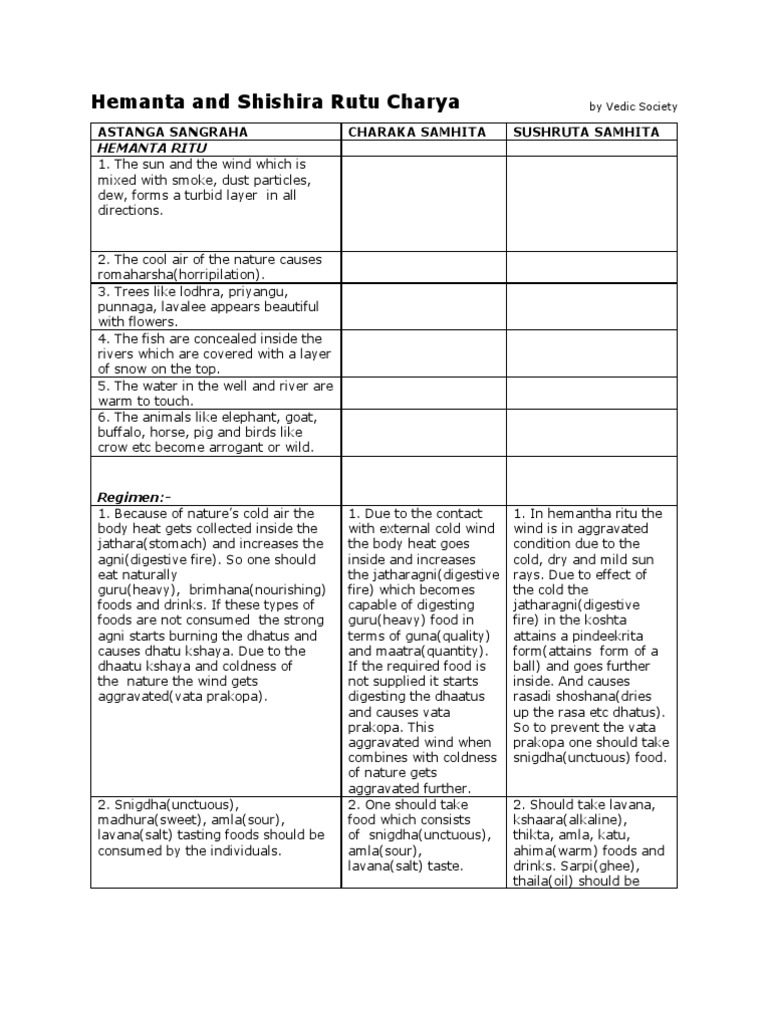 Hemanta and Shishira Rutu Charya

by Vedic Society

| ASTANGA SANGRAHA | CHARAKA SAMHITA | SUSHRUTA SAMHITA |
|---|---|---|
| HEMANTA RITU | | |
| 1. The sun and the wind which is mixed with smoke, dust particles, dew, forms a turbid layer in all directions. | | |
| 2. The cool air of the nature causes romaharsha(horripilation). | | |
| 3. Trees like lodhra, priyangu, punnaga, lavalee appears beautiful with flowers. | | |
| 4. The fish are concealed inside the rivers which are covered with a layer of snow on the top. | | |
| 5. The water in the well and river are warm to touch. | | |
| 6. The animals like elephant, goat, buffalo, horse, pig and birds like crow etc become arrogant or wild. | | |
| Regimen:- | | |
| 1. Because of nature's cold air the body heat gets collected inside the jathara(stomach) and increases the agni(digestive fire). So one should eat naturally guru(heavy), brimhana(nourishing) foods and drinks. If these types of foods are not consumed the strong agni starts burning the dhatus and causes dhatu kshaya. Due to the dhaatu kshaya and coldness of the nature the wind gets aggravated(vata prakopa). | 1. Due to the contact with external cold wind the body heat goes inside and increases the jatharagni(digestive fire) which becomes capable of digesting guru(heavy) food in terms of guna(quality) and maatra(quantity). If the required food is not supplied it starts digesting the dhaatus and causes vata prakopa. This aggravated wind when combines with coldness of nature gets aggravated further. | 1. In hemantha ritu the wind is in aggravated condition due to the cold, dry and mild sun rays. Due to effect of the cold the jatharagni(digestive fire) in the koshta attains a pindeekrita form(attains form of a ball) and goes further inside. And causes rasadi shoshana(dries up the rasa etc dhatus). So to prevent the vata prakopa one should take snigdha(unctuous) food. |
| 2. Snigdha(unctuous), madhura(sweet), amla(sour), lavana(salt) tasting foods should be consumed by the individuals. | 2. One should take food which consists of snigdha(unctuous), amla(sour), lavana(salt) taste. | 2. Should take lavana, kshaara(alkaline), thikta, amla, katu, ahima(warm) foods and drinks. Sarpi(ghee), thaila(oil) should be |